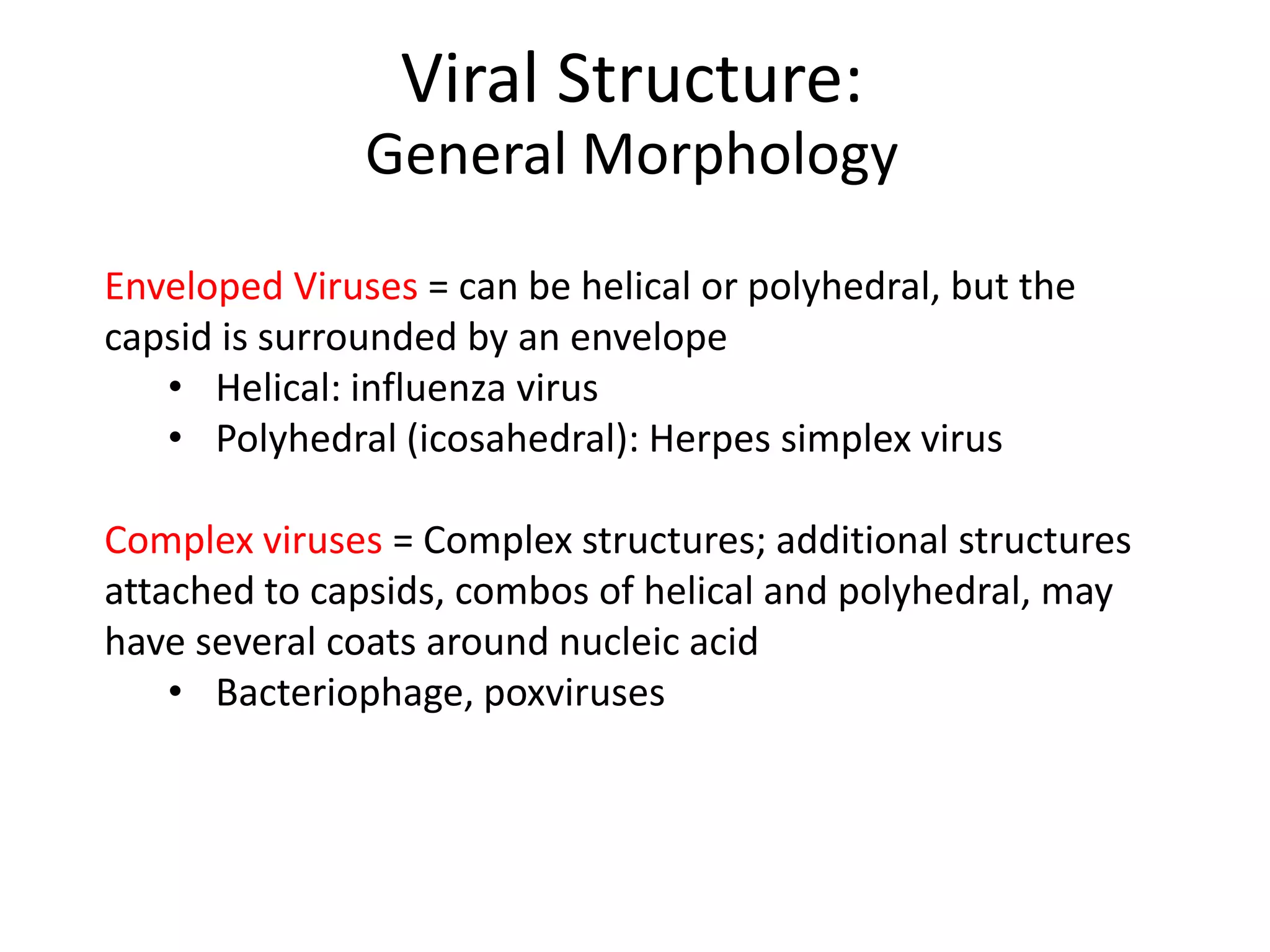 Viral Structure:
General Morphology

Enveloped Viruses = can be helical or polyhedral, but the capsid is surrounded by an envelope
• Helical: influenza virus
• Polyhedral (icosahedral): Herpes simplex virus

Complex viruses = Complex structures; additional structures attached to capsids, combos of helical and polyhedral, may have several coats around nucleic acid
• Bacteriophage, poxviruses